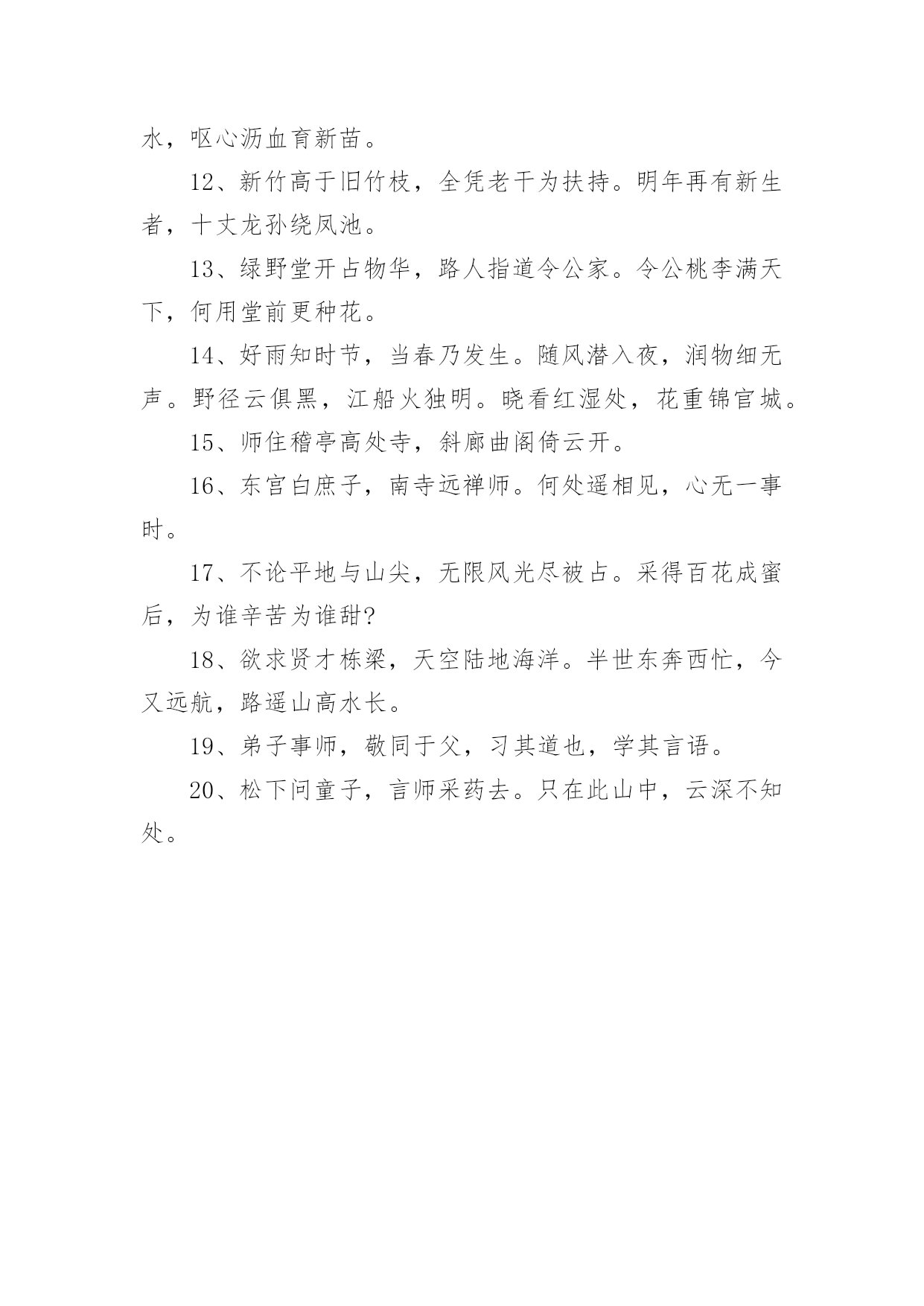 水，呕心沥血育新苗。

12、新竹高于旧竹枝，全凭老干为扶持。明年再有新生者，十丈龙孙绕凤池。

13、绿野堂开占物华，路人指道令公家。令公桃李满天下，何用堂前更种花。

14、好雨知时节，当春乃发生。随风潜入夜，润物细无声。野径云俱黑，江船火独明。晓看红湿处，花重锦官城。

15、师住稽亭高处寺，斜廊曲阁倚云开。

16、东宫白庶子，南寺远禅师。何处遥相见，心无一事时。

17、不论平地与山尖，无限风光尽被占。采得百花成蜜后，为谁辛苦为谁甜?

18、欲求贤才栋梁，天空陆地海洋。半世东奔西忙，今又远航，路遥山高水长。

19、弟子事师，敬同于父，习其道也，学其言语。

20、松下问童子，言师采药去。只在此山中，云深不知处。